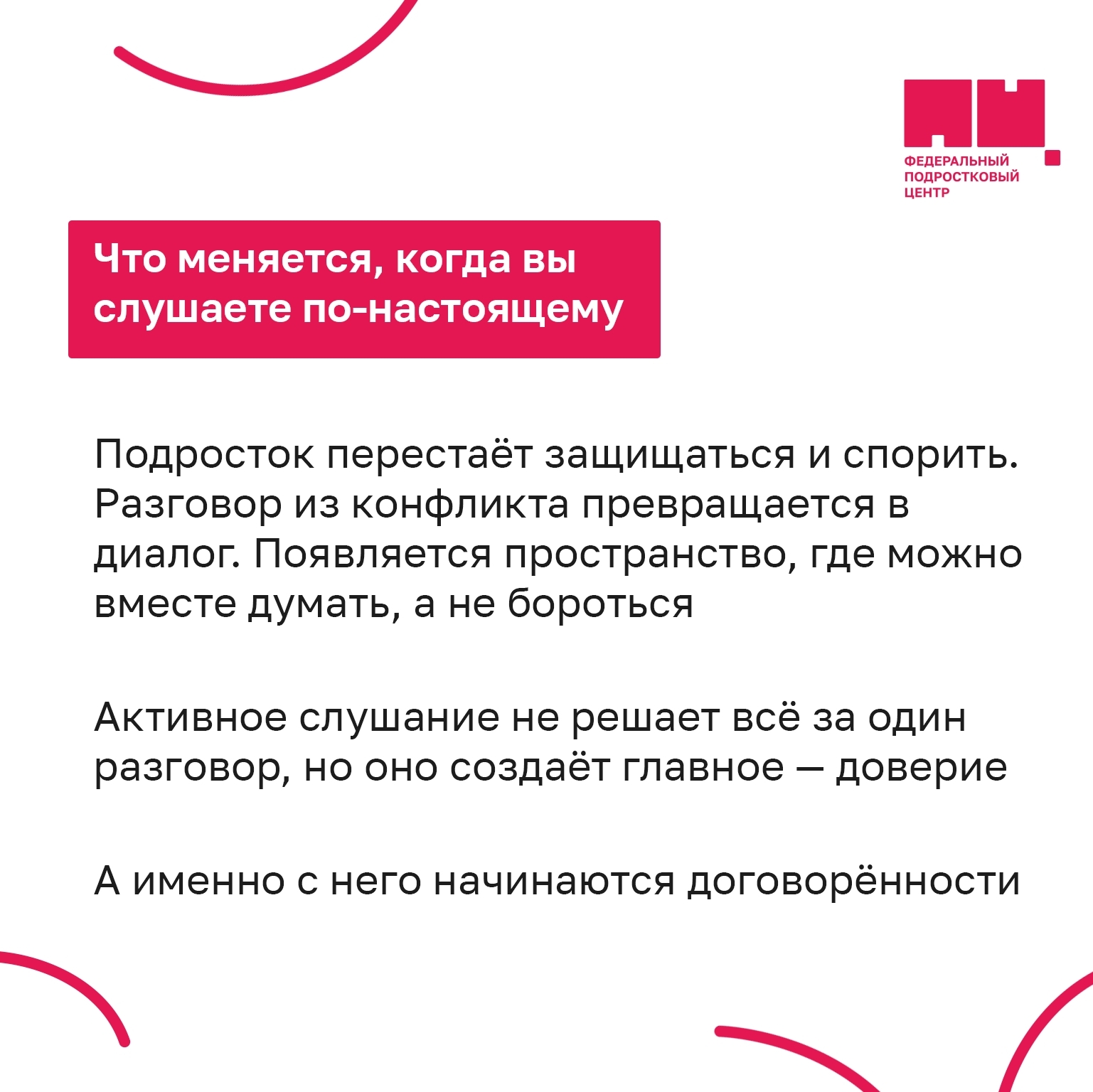 ФЕДЕРАЛЬНЫЙ ПОДРОСТКОВЫЙ ЦЕНТР

Что меняется, когда вы слушаете по-настоящему

Подросток перестаёт защищаться и спорить. Разговор из конфликта превращается в диалог. Появляется пространство, где можно вместе думать, а не бороться

Активное слушание не решает всё за один разговор, но оно создаёт главное — доверие

А именно с него начинаются договорённости